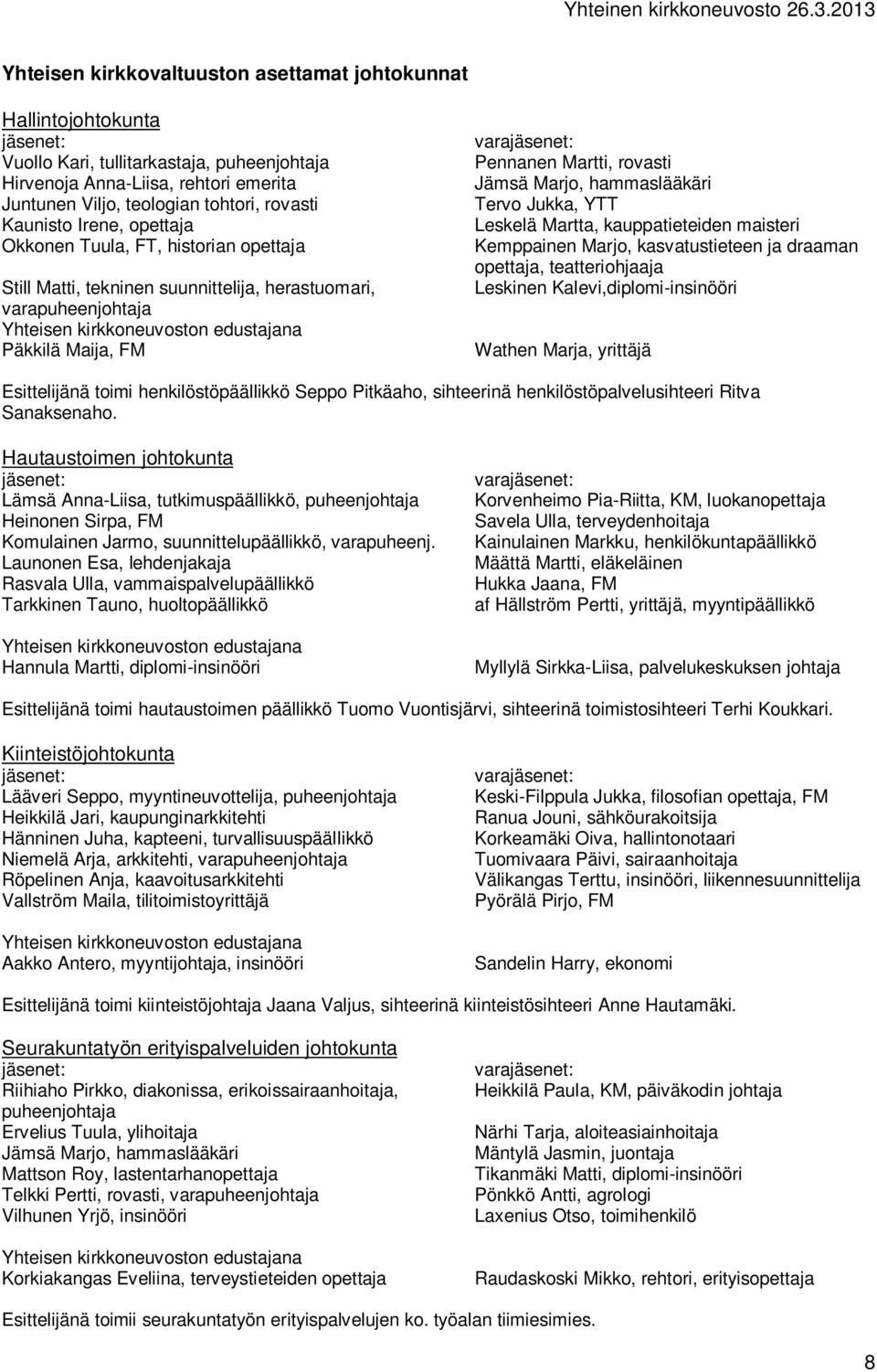 Yhteinen kirkkoneuvosto 26.3.2013

Yhteisen kirkkovaltuuston asettamat johtokunnat

Hallintojohtokunta
jäsenet:
Vuollo Kari, tullitarkastaja, puheenjohtaja
Hirvenoja Anna-Liisa, rehtori emerita
Juntunen Viljo, teologian tohtori, rovasti
Kaunisto Irene, opettaja
Okkonen Tuula, FT, historian opettaja

Still Matti, tekninen suunnittelija, herastuomari, varapuheenjohtaja
Yhteisen kirkkoneuvoston edustajana
Päkkilä Maija, FM

varajäsenet:
Pennanen Martti, rovasti
Jämsä Marjo, hammaslääkäri
Tervo Jukka, YTT
Leskelä Martta, kauppatieteiden maisteri
Kemppainen Marjo, kasvatustieteen ja draaman opettaja, teatteriohjaaja
Leskinen Kalevi,diplomi-insinööri

Wathen Marja, yrittäjä

Esittelijänä toimi henkilöstöpäällikkö Seppo Pitkäaho, sihteerinä henkilöstöpalvelusihteeri Ritva Sanaksenaho.

Hautaustoimen johtokunta
jäsenet:
Lämsä Anna-Liisa, tutkimuspäällikkö, puheenjohtaja
Heinonen Sirpa, FM
Komulainen Jarmo, suunnittelupäällikkö, varapuheenj.
Launonen Esa, lehdenjakaja
Rasvala Ulla, vammaispalvelupäällikkö
Tarkkinen Tauno, huoltopäällikkö

Yhteisen kirkkoneuvoston edustajana
Hannula Martti, diplomi-insinööri

varajäsenet:
Korvenheimo Pia-Riitta, KM, luokanopettaja
Savela Ulla, terveydenhoitaja
Kainulainen Markku, henkilökuntapäällikkö
Määttä Martti, eläkeläinen
Hukka Jaana, FM
af Hällström Pertti, yrittäjä, myyntipäällikkö

Myllylä Sirkka-Liisa, palvelukeskuksen johtaja

Esittelijänä toimi hautaustoimen päällikkö Tuomo Vuontisjärvi, sihteerinä toimistosihteeri Terhi Koukkari.

Kiinteistöjohtokunta
jäsenet:
Lääveri Seppo, myyntineuvottelija, puheenjohtaja
Heikkilä Jari, kaupunginarkkitehti
Hänninen Juha, kapteeni, turvallisuuspäällikkö
Niemelä Arja, arkkitehti, varapuheenjohtaja
Röpelinen Anja, kaavoitusarkkitehti
Vallström Maila, tilitoimistoyrittäjä

Yhteisen kirkkoneuvoston edustajana
Aakko Antero, myyntijohtaja, insinööri

varajäsenet:
Keski-Filppula Jukka, filosofian opettaja, FM
Ranua Jouni, sähköurakoitsija
Korkeamäki Oiva, hallintonotaari
Tuomivaara Päivi, sairaanhoitaja
Välikangas Terttu, insinööri, liikennesuunnittelija
Pyörälä Pirjo, FM

Sandelin Harry, ekonomi

Esittelijänä toimi kiinteistöjohtaja Jaana Valjus, sihteerinä kiinteistösihteeri Anne Hautamäki.

Seurakuntatyön erityispalveluiden johtokunta
jäsenet:
Riihiaho Pirkko, diakonissa, erikoissairaanhoitaja, puheenjohtaja
Ervelius Tuula, ylihoitaja
Jämsä Marjo, hammaslääkäri
Mattson Roy, lastentarhanopettaja
Telkki Pertti, rovasti, varapuheenjohtaja
Vilhunen Yrjö, insinööri

Yhteisen kirkkoneuvoston edustajana
Korkiakangas Eveliina, terveystieteiden opettaja

varajäsenet:
Heikkilä Paula, KM, päiväkodin johtaja

Närhi Tarja, aloiteasiainhoitaja
Mäntylä Jasmin, juontaja
Tikanmäki Matti, diplomi-insinööri
Pönkkö Antti, agrologi
Laxenius Otso, toimihenkilö

Raudaskoski Mikko, rehtori, erityisopettaja

Esittelijänä toimii seurakuntatyön erityispalvelujen ko. työalan tiimiesimies.

8